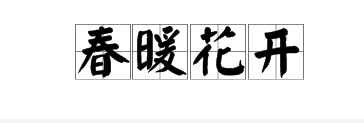 春暖花开